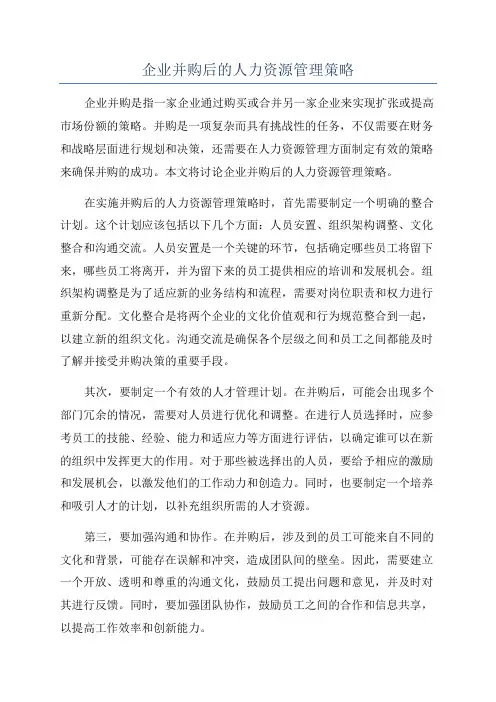 企业并购后的人力资源管理策略

企业并购是指一家企业通过购买或合并另一家企业来实现扩张或提高市场份额的策略。并购是一项复杂而具有挑战性的任务，不仅需要在财务和战略层面进行规划和决策，还需要在人力资源管理方面制定有效的策略来确保并购的成功。本文将讨论企业并购后的人力资源管理策略。

在实施并购后的人力资源管理策略时，首先需要制定一个明确的整合计划。这个计划应该包括以下几个方面：人员安置、组织架构调整、文化整合和沟通交流。人员安置是一个关键的环节，包括确定哪些员工将留下来，哪些员工将离开，并为留下来的员工提供相应的培训和发展机会。组织架构调整是为了适应新的业务结构和流程，需要对岗位职责和权力进行重新分配。文化整合是将两个企业的文化价值观和行为规范整合到一起，以建立新的组织文化。沟通交流是确保各个层级之间和员工之间都能及时了解并接受并购决策的重要手段。

其次，要制定一个有效的人才管理计划。在并购后，可能会出现多个部门冗余的情况，需要对人员进行优化和调整。在进行人员选择时，应参考员工的技能、经验、能力和适应力等方面进行评估，以确定谁可以在新的组织中发挥更大的作用。对于那些被选择出的人员，要给予相应的激励和发展机会，以激发他们的工作动力和创造力。同时，也要制定一个培养和吸引人才的计划，以补充组织所需的人才资源。

第三，要加强沟通和协作。在并购后，涉及到的员工可能来自不同的文化和背景，可能存在误解和冲突，造成团队间的壁垒。因此，需要建立一个开放、透明和尊重的沟通文化，鼓励员工提出问题和意见，并及时对其进行反馈。同时，要加强团队协作，鼓励员工之间的合作和信息共享，以提高工作效率和创新能力。